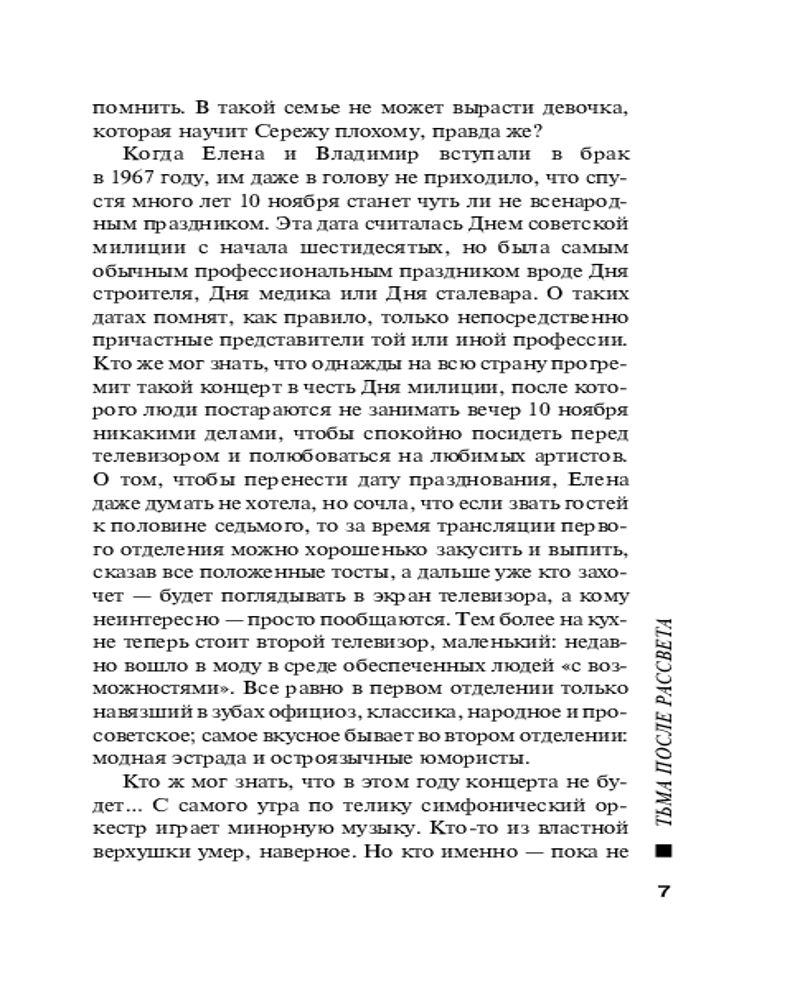 помнить. В такой семье не может вырасти девочка, которая научит Сережу плохому, правда же?

Когда Елена и Владимир вступали в брак в 1967 году, им даже в голову не приходило, что спустя много лет 10 ноября станет чуть ли не всенародным праздником. Эта дата считалась Днем советской милиции с начала шестидесятых, но была самым обычным профессиональным праздником вроде Дня строителя, Дня медика или Дня сталевара. О таких датах помнят, как правило, только непосредственно причастные представители той или иной профессии. Кто же мог знать, что однажды на всю страну прогремит такой концерт в честь Дня милиции, после которого люди постараются не занимать вечер 10 ноября никакими делами, чтобы спокойно посидеть перед телевизором и полюбоваться на любимых артистов. О том, чтобы перенести дату празднования, Елена даже думать не хотела, но сочла, что если звать гостей к половине седьмого, то за время трансляции первого отделения можно хорошенько закусить и выпить, сказав все положенные тосты, а дальше уже кто захочет — будет поглядывать в экран телевизора, а кому неинтересно — просто пообщаются. Тем более на кухне теперь стоит второй телевизор, маленький: недавно вошло в моду в среде обеспеченных людей «с возможностями». Все равно в первом отделении только навязший в зубах официоз, классика, народное и просоветское; самое вкусное бывает во втором отделении: модная эстрада и остроязычные юмористы.

Кто ж мог знать, что в этом году концерта не будет... С самого утра по телику симфонический оркестр играет минорную музыку. Кто-то из властной верхушки умер, наверное. Но кто именно — пока не

ТЬМА ПОСЛЕ РАССВЕТА

7